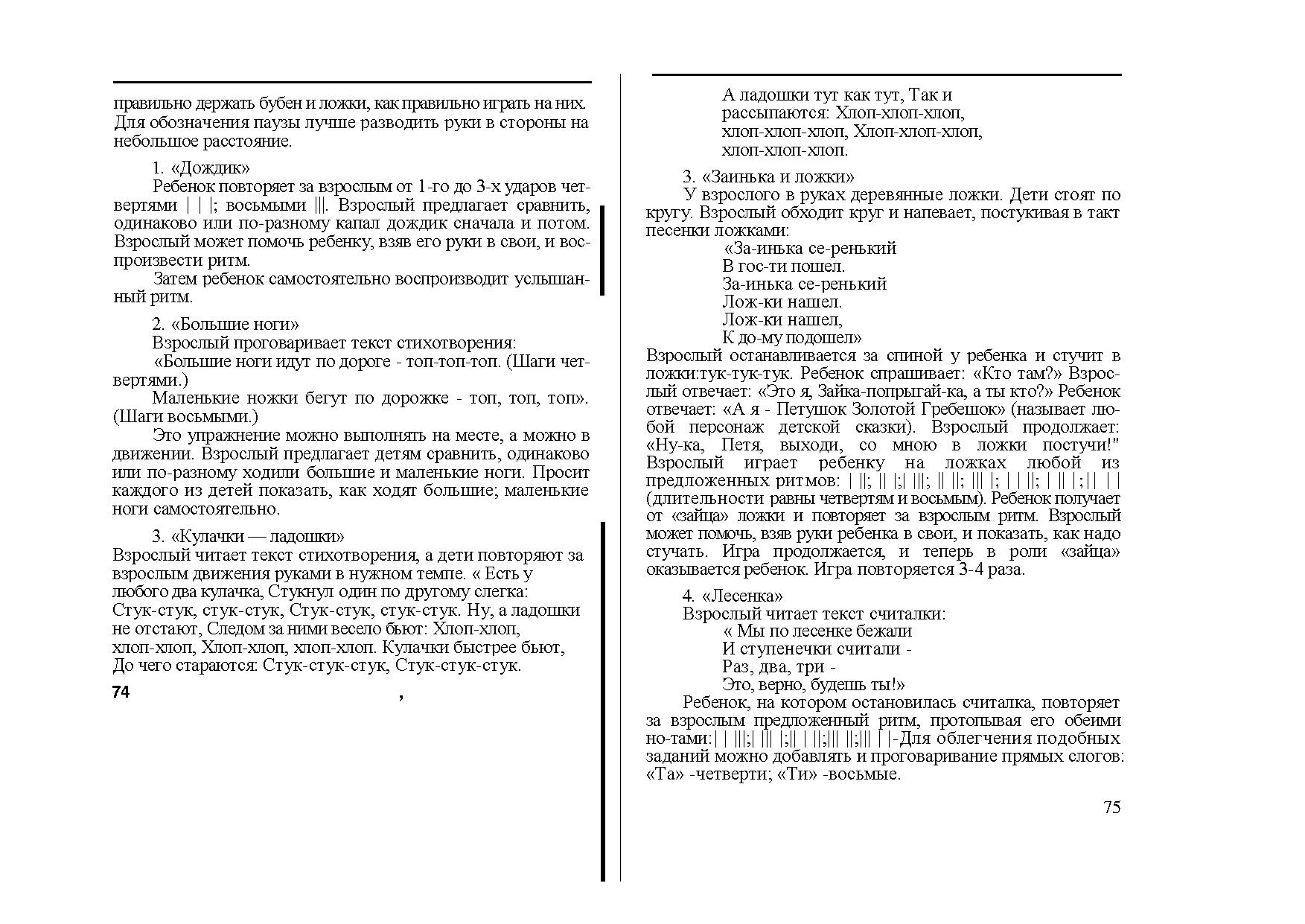 правильно держать бубен и ложки, как правильно играть на них. Для обозначения паузы лучше разводить руки в стороны на небольшое расстояние.

1. «Дождик»

Ребенок повторяет за взрослым от 1-го до 3-х ударов четвертями | | |; восьмыми |||. Взрослый предлагает сравнить, одинаково или по-разному капал дождик сначала и потом. Взрослый может помочь ребенку, взяв его руки в свои, и воспроизвести ритм.

Затем ребенок самостоятельно воспроизводит услышанный ритм.

2. «Большие ноги»

Взрослый проговаривает текст стихотворения:

«Большие ноги идут по дороге - топ-топ-топ. (Шаги четвертями.)

Маленькие ножки бегут по дорожке - топ, топ, топ». (Шаги восьмыми.)

Это упражнение можно выполнять на месте, а можно в движении. Взрослый предлагает детям сравнить, одинаково или по-разному ходили большие и маленькие ноги. Просит каждого из детей показать, как ходят большие; маленькие ноги самостоятельно.

3. «Кулачки — ладошки»

Взрослый читает текст стихотворения, а дети повторяют за взрослым движения руками в нужном темпе. « Есть у любого два кулачка, Стукнул один по другому слегка: Стук-стук, стук-стук, Стук-стук, стук-стук. Ну, а ладошки не отстают, Следом за ними весело бьют: Хлоп-хлоп, хлоп-хлоп, Хлоп-хлоп, хлоп-хлоп. Кулачки быстрее бьют, До чего стараются: Стук-стук-стук, Стук-стук-стук.

74 ,

А ладошки тут как тут, Так и рассыпаются: Хлоп-хлоп-хлоп, хлоп-хлоп-хлоп, Хлоп-хлоп-хлоп, хлоп-хлоп-хлоп.

3. «Заинька и ложки»

У взрослого в руках деревянные ложки. Дети стоят по кругу. Взрослый обходит круг и напевает, постукивая в такт песенки ложками:

«За-инька се-ренький
В гос-ти пошел.
За-инька се-ренький
Лож-ки нашел.
Лож-ки нашел,
К до-му подошел»

Взрослый останавливается за спиной у ребенка и стучит в ложки:тук-тук-тук. Ребенок спрашивает: «Кто там?» Взрослый отвечает: «Это я, Зайка-попрыгай-ка, а ты кто?» Ребенок отвечает: «А я - Петушок Золотой Гребешок» (называет любой персонаж детской сказки). Взрослый продолжает: «Ну-ка, Петя, выходи, со мною в ложки постучи!" Взрослый играет ребенку на ложках любой из предложенных ритмов: | ||; || |;| |||; || ||; ||| |; | | ||; | || |;|| | | (длительности равны четвертям и восьмым). Ребенок получает от «зайца» ложки и повторяет за взрослым ритм. Взрослый может помочь, взяв руки ребенка в свои, и показать, как надо стучать. Игра продолжается, и теперь в роли «зайца» оказывается ребенок. Игра повторяется 3-4 раза.

4. «Лесенка»

Взрослый читает текст считалки:

« Мы по лесенке бежали
И ступенечки считали -
Раз, два, три -
Это, верно, будешь ты!»

Ребенок, на котором остановилась считалка, повторяет за взрослым предложенный ритм, протопывая его обеими но-тами:| | |||;| ||| |;|| | ||;||| ||;||| | |-Для облегчения подобных заданий можно добавлять и проговаривание прямых слогов: «Та» -четверти; «Ти» -восьмые.

75